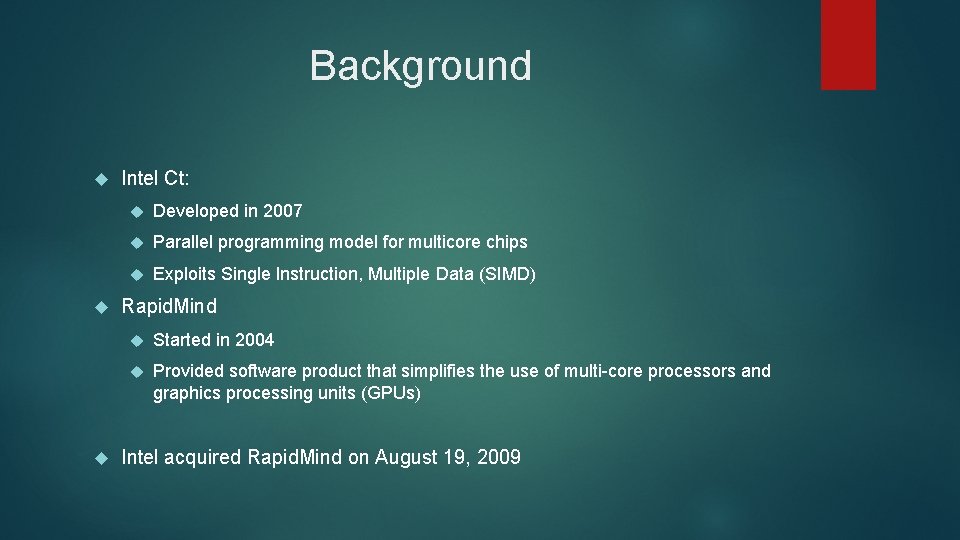 Background

Intel Ct:

Developed in 2007

Parallel programming model for multicore chips

Exploits Single Instruction, Multiple Data (SIMD)

RapidMind

Started in 2004

Provided software product that simplifies the use of multi-core processors and graphics processing units (GPUs)

Intel acquired RapidMind on August 19, 2009